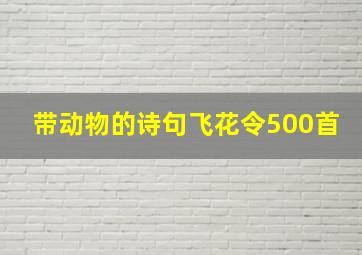 带动物的诗句飞花令500首